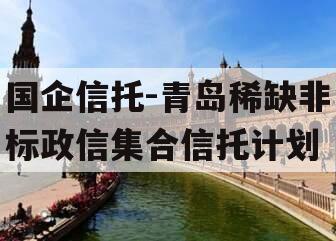 国企信托-青岛稀缺非标政信集合信托计划